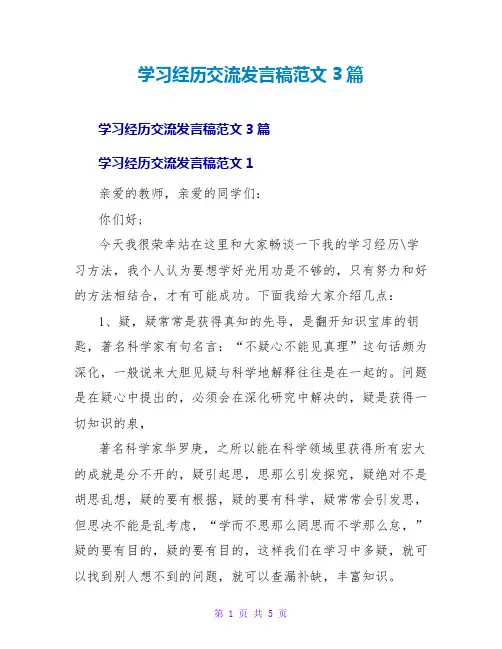 学习经历交流发言稿范文 3 篇

学习经历交流发言稿范文 3 篇

学习经历交流发言稿范文 1

亲爱的教师，亲爱的同学们：

你们好：

今天我很荣幸站在这里和大家畅谈一下我的学习经历\学习方法，我个人认为要想学好光用功是不够的，只有努力和好的方法相结合，才有可能成功。下面我给大家介绍几点：

1、疑，疑常常是获得真知的先导，是翻开知识宝库的钥匙，著名科学家有句名言：“不疑心不能见真理”这句话颇为深化，一般说来大胆见疑与科学地解释往往是在一起的。问题是在疑心中提出的，必须会在深化研究中解决的，疑是获得一切知识的泉，

著名科学家华罗庚，之所以能在科学领域里获得所有宏大的成就是分不开的，疑引起思，思那么引发探究，疑绝对不是胡思乱想，疑的要有根据，疑的要有科学，疑常常会引发思，但思决不能是乱考虑，“学而不思那么罔思而不学那么怠，”疑的要有目的，疑的要有目的，这样我们在学习中多疑，就可以找到别人想不到的问题，就可以查漏补缺，丰富知识。

第 1 页 共 5 页